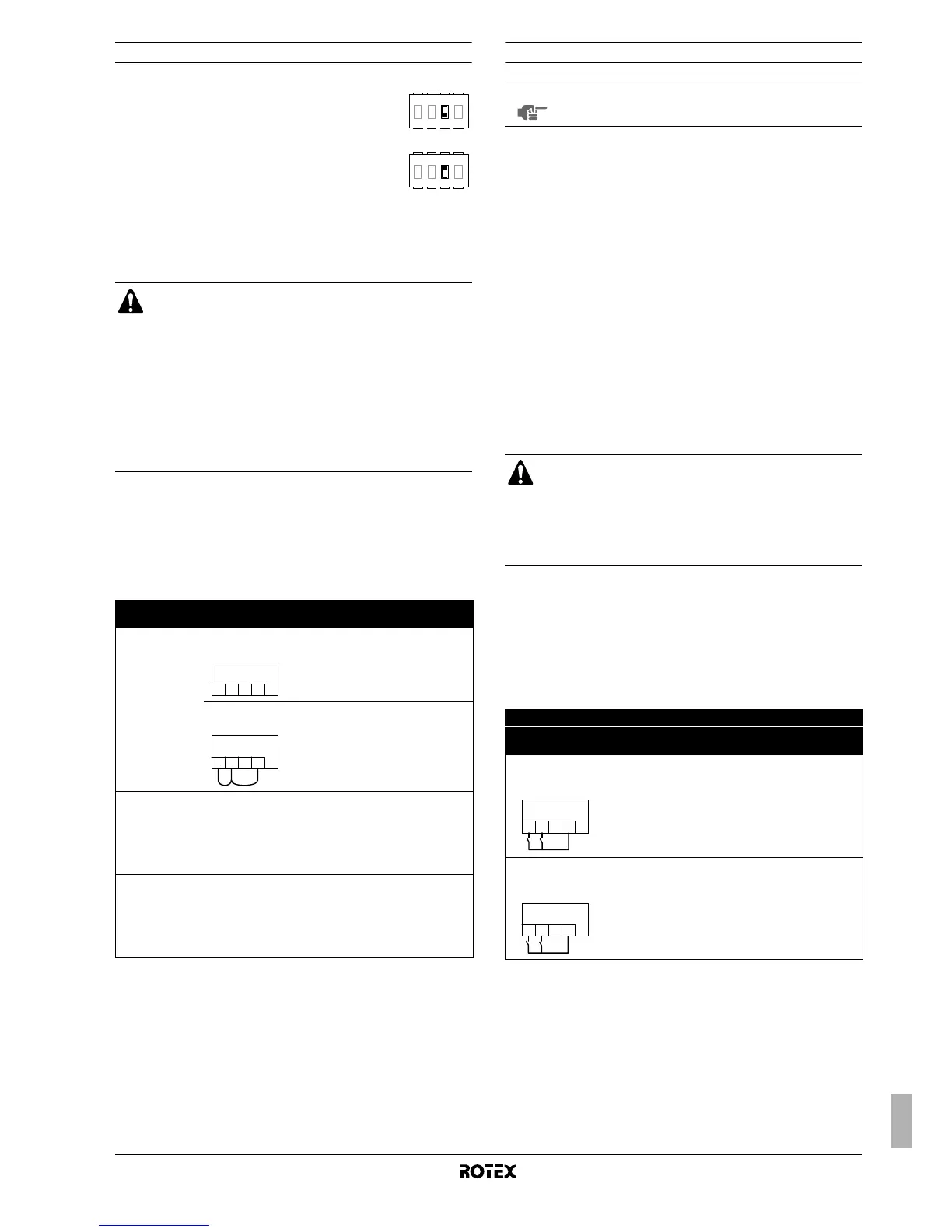 ROTEX